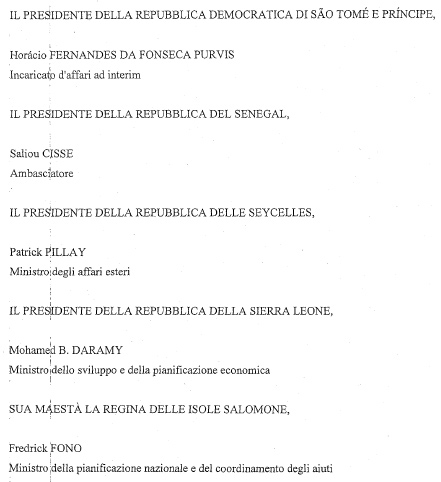 IL PRESIDENTE DELLA REPUBBLICA DEMOCRATICA DI SÃO TOMÉ E PRÍNCIPE,

Horácio FERNANDES DA FONSECA PURVIS
Incaricato d'affari ad interim

IL PRESIDENTE DELLA REPUBBLICA DEL SENEGAL,

Saliou CISSE
Ambasciatore

IL PRESIDENTE DELLA REPUBBLICA DELLE SEYCELLES,

Patrick PILLAY
Ministro degli affari esteri

IL PRESIDENTE DELLA REPUBBLICA DELLA SIERRA LEONE,

Mohamed B. DARAMY
Ministro dello sviluppo e della pianificazione economica

SUA MAESTÀ LA REGINA DELLE ISOLE SALOMONE,

Fredrick FONO
Ministro della pianificazione nazionale e del coordinamento degli aiuti